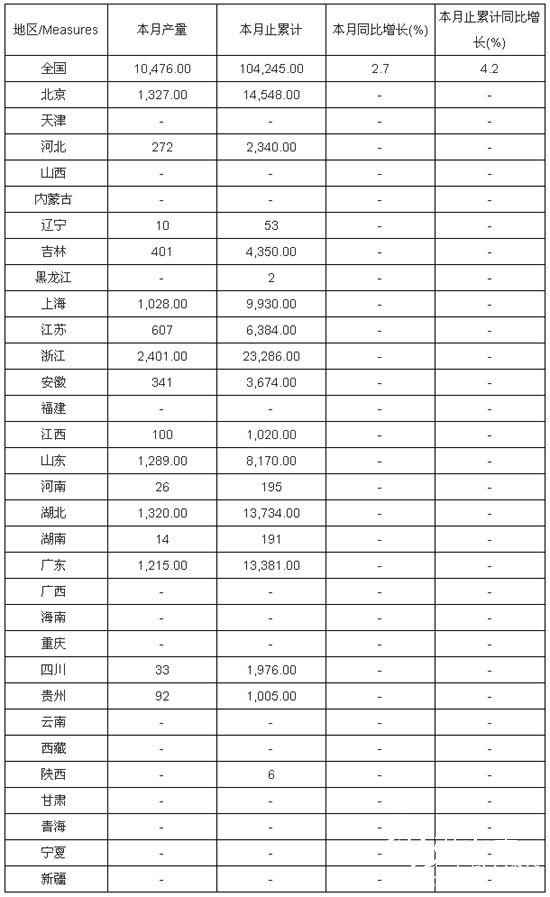 | 地区/Measures | 本月产量 | 本月止累计 | 本月同比增长(%) | 本月止累计同比增长(%) |
|---|---|---|---|---|
| 全国 | 10,476.00 | 104,245.00 | 2.7 | 4.2 |
| 北京 | 1,327.00 | 14,548.00 | - | - |
| 天津 | - | - | - | - |
| 河北 | 272 | 2,340.00 | - | - |
| 山西 | - | - | - | - |
| 内蒙古 | - | - | - | - |
| 辽宁 | 10 | 53 | - | - |
| 吉林 | 401 | 4,350.00 | - | - |
| 黑龙江 | - | 2 | - | - |
| 上海 | 1,028.00 | 9,930.00 | - | - |
| 江苏 | 607 | 6,384.00 | - | - |
| 浙江 | 2,401.00 | 23,286.00 | - | - |
| 安徽 | 341 | 3,674.00 | - | - |
| 福建 | - | - | - | - |
| 江西 | 100 | 1,020.00 | - | - |
| 山东 | 1,289.00 | 8,170.00 | - | - |
| 河南 | 26 | 195 | - | - |
| 湖北 | 1,320.00 | 13,734.00 | - | - |
| 湖南 | 14 | 191 | - | - |
| 广东 | 1,215.00 | 13,381.00 | - | - |
| 广西 | - | - | - | - |
| 海南 | - | - | - | - |
| 重庆 | - | - | - | - |
| 四川 | 33 | 1,976.00 | - | - |
| 贵州 | 92 | 1,005.00 | - | - |
| 云南 | - | - | - | - |
| 西藏 | - | - | - | - |
| 陕西 | - | 6 | - | - |
| 甘肃 | - | - | - | - |
| 青海 | - | - | - | - |
| 宁夏 | - | - | - | - |
| 新疆 | - | - | - | - |